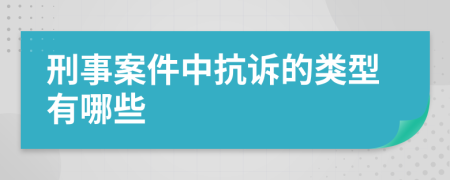 刑事案件中抗诉的类型有哪些